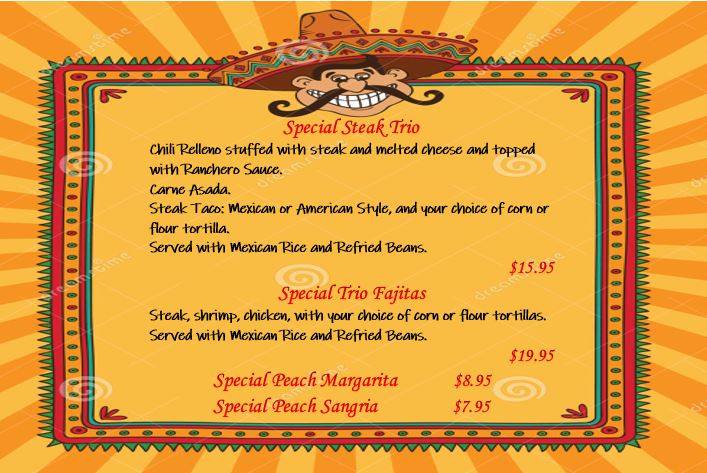 Special Steak Trio

Chili Relleno stuffed with steak and melted cheese and topped with Ranchero Sauce.
Carne Asada.
Steak Taco: Mexican or American Style, and your choice of corn or flour tortilla.
Served with Mexican Rice and Refried Beans.

$15.95

Special Trio Fajitas

Steak, shrimp, chicken, with your choice of corn or flour tortillas.
Served with Mexican Rice and Refried Beans.

$19.95

Special Peach Margarita $8.95
Special Peach Sangria $7.95

dreamstime